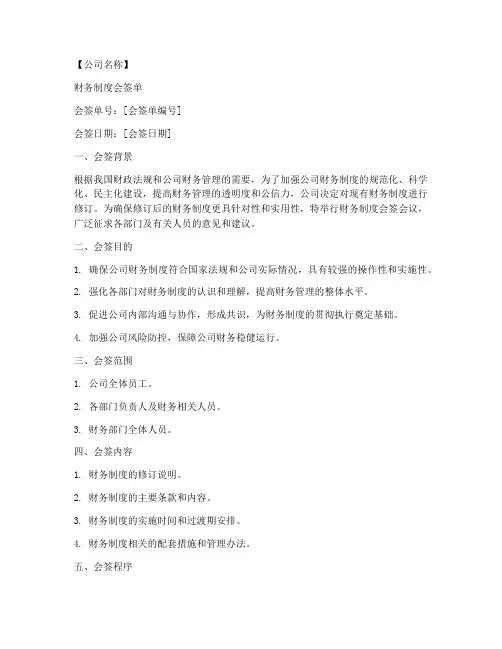 【公司名称】

财务制度会签单

会签单号：[会签单编号]

会签日期：[会签日期]

一、会签背景

根据我国财政法规和公司财务管理的需要，为了加强公司财务制度的规范化、科学化、民主化建设，提高财务管理的透明度和公信力，公司决定对现有财务制度进行修订。为确保修订后的财务制度更具针对性和实用性，特举行财务制度会签会议，广泛征求各部门及有关人员的意见和建议。

二、会签目的

1. 确保公司财务制度符合国家法规和公司实际情况，具有较强的操作性和实施性。

2. 强化各部门对财务制度的认识和理解，提高财务管理的整体水平。

3. 促进公司内部沟通与协作，形成共识，为财务制度的贯彻执行奠定基础。

4. 加强公司风险防控，保障公司财务稳健运行。

三、会签范围

1. 公司全体员工。

2. 各部门负责人及财务相关人员。

3. 财务部门全体人员。

四、会签内容

1. 财务制度的修订说明。

2. 财务制度的主要条款和内容。

3. 财务制度的实施时间和过渡期安排。

4. 财务制度相关的配套措施和管理办法。

五、会签程序